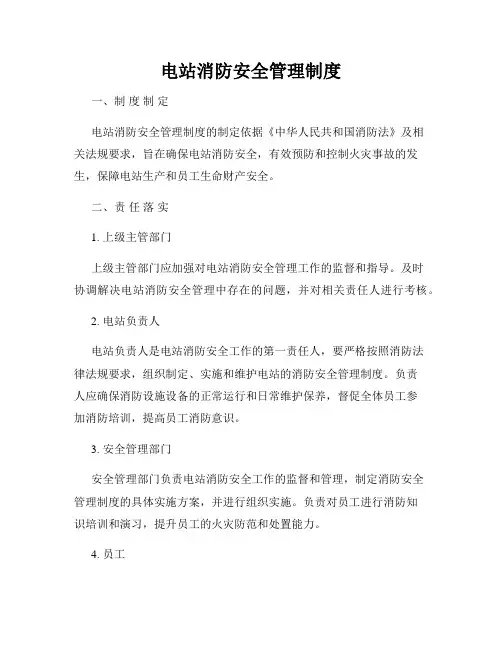 电站消防安全管理制度

一、制度制定

电站消防安全管理制度的制定依据《中华人民共和国消防法》及相关法规要求，旨在确保电站消防安全，有效预防和控制火灾事故的发生，保障电站生产和员工生命财产安全。

二、责任落实

1. 上级主管部门

上级主管部门应加强对电站消防安全管理工作的监督和指导。及时协调解决电站消防安全管理中存在的问题，并对相关责任人进行考核。

2. 电站负责人

电站负责人是电站消防安全工作的第一责任人，要严格按照消防法律法规要求，组织制定、实施和维护电站的消防安全管理制度。负责人应确保消防设施设备的正常运行和日常维护保养，督促全体员工参加消防培训，提高员工消防意识。

3. 安全管理部门

安全管理部门负责电站消防安全工作的监督和管理，制定消防安全管理制度的具体实施方案，并进行组织实施。负责对员工进行消防知识培训和演习，提升员工的火灾防范和处置能力。

4. 员工